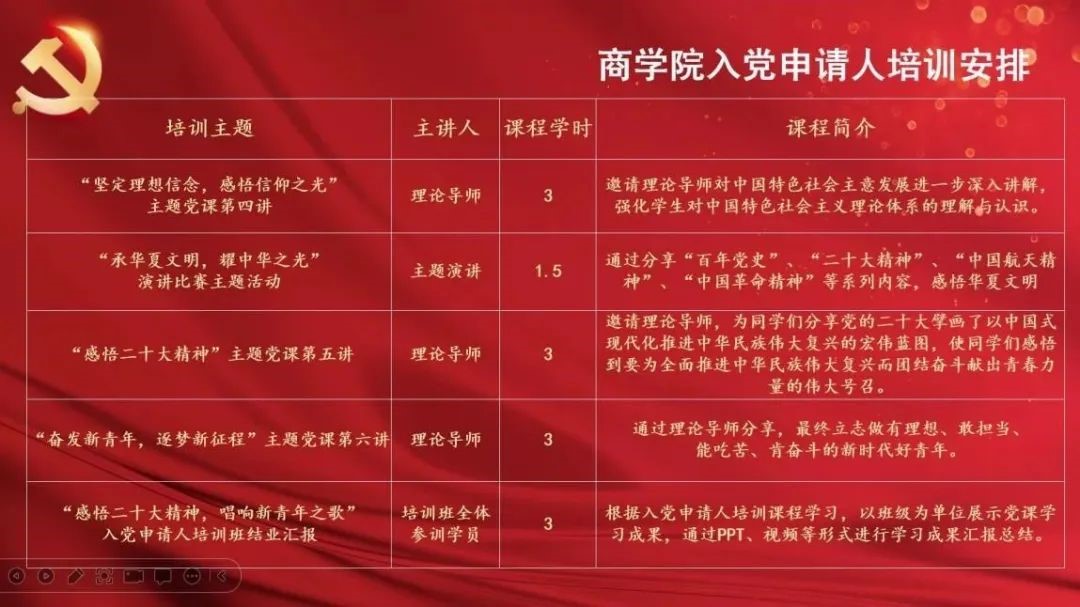 商学院入党申请人培训安排

| 培训主题 | 主讲人 | 课程学时 | 课程简介 |
|---|---|---|---|
| “坚定理想信念，感悟信仰之光”主题党课第四讲 | 理论导师 | 3 | 邀请理论导师对中国特色社会主意发展进一步深入讲解，强化学生对中国特色社会主义理论体系的理解与认识。 |
| “承华夏文明，耀中华之光”演讲比赛主题活动 | 主题演讲 | 1.5 | 通过分享“百年党史”、“二十大精神”、“中国航天精神”、“中国革命精神”等系列内容，感悟华夏文明 |
| “感悟二十大精神”主题党课第五讲 | 理论导师 | 3 | 邀请理论导师，为同学们分享党的二十大擘画了以中国式现代化推进中华民族伟大复兴的宏伟蓝图，使同学们感悟到要为全面推进中华民族伟大复兴而团结奋斗献出青春力量的伟大号召。 |
| “奋发新青年，逐梦新征程”主题党课第六讲 | 理论导师 | 3 | 通过理论导师分享，最终立志做有理想、敢担当、能吃苦、肯奋斗的新时代好青年。 |
| “感悟二十大精神，唱响新青年之歌”入党申请人培训班结业汇报 | 培训班全体参训学员 | 3 | 根据入党申请人培训课程学习，以班级为单位展示党课学习成果，通过PPT、视频等形式进行学习成果汇报总结。 |